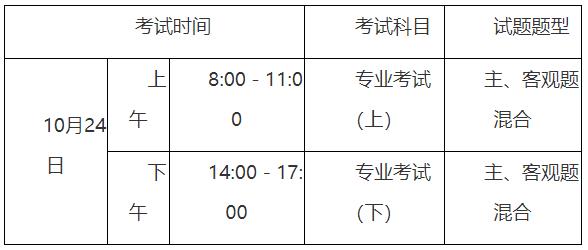 | 考试时间 | | | 考试科目 | 试题题型 |
|---|---|---|---|---|
| 10月24日 | 上午 | 8:00 - 11:00 | 专业考试(上) | 主、客观题混合 |
| | 下午 | 14:00 - 17:00 | 专业考试(下) | 主、客观题混合 |